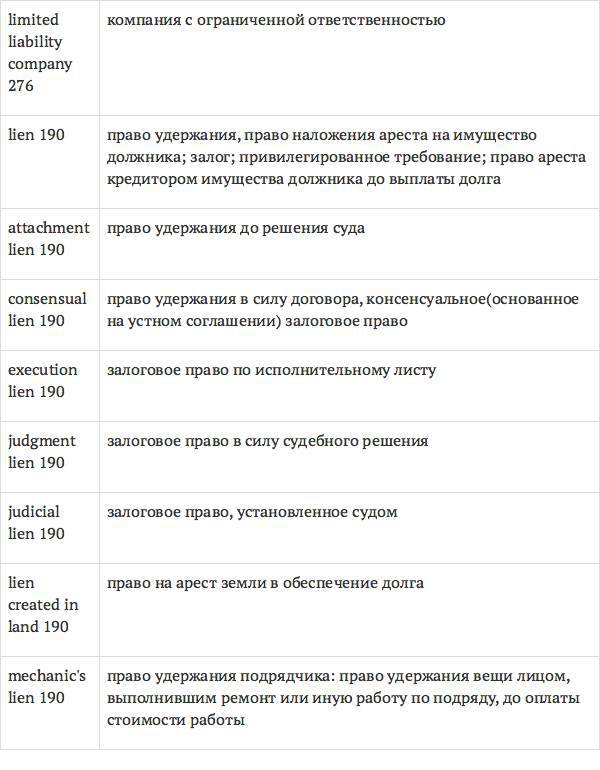 | | |
|---|---|
| limited liability company 276 | компания с ограниченной ответственностью |
| lien 190 | право удержания, право наложения ареста на имущество должника; залог; привилегированное требование; право ареста кредитором имущества должника до выплаты долга |
| attachment lien 190 | право удержания до решения суда |
| consensual lien 190 | право удержания в силу договора, консенсуальное(основанное на устном соглашении) залоговое право |
| execution lien 190 | залоговое право по исполнительному листу |
| judgment lien 190 | залоговое право в силу судебного решения |
| judicial lien 190 | залоговое право, установленное судом |
| lien created in land 190 | право на арест земли в обеспечение долга |
| mechanic's lien 190 | право удержания подрядчика: право удержания вещи лицом, выполнившим ремонт или иную работу по подряду, до оплаты стоимости работы |